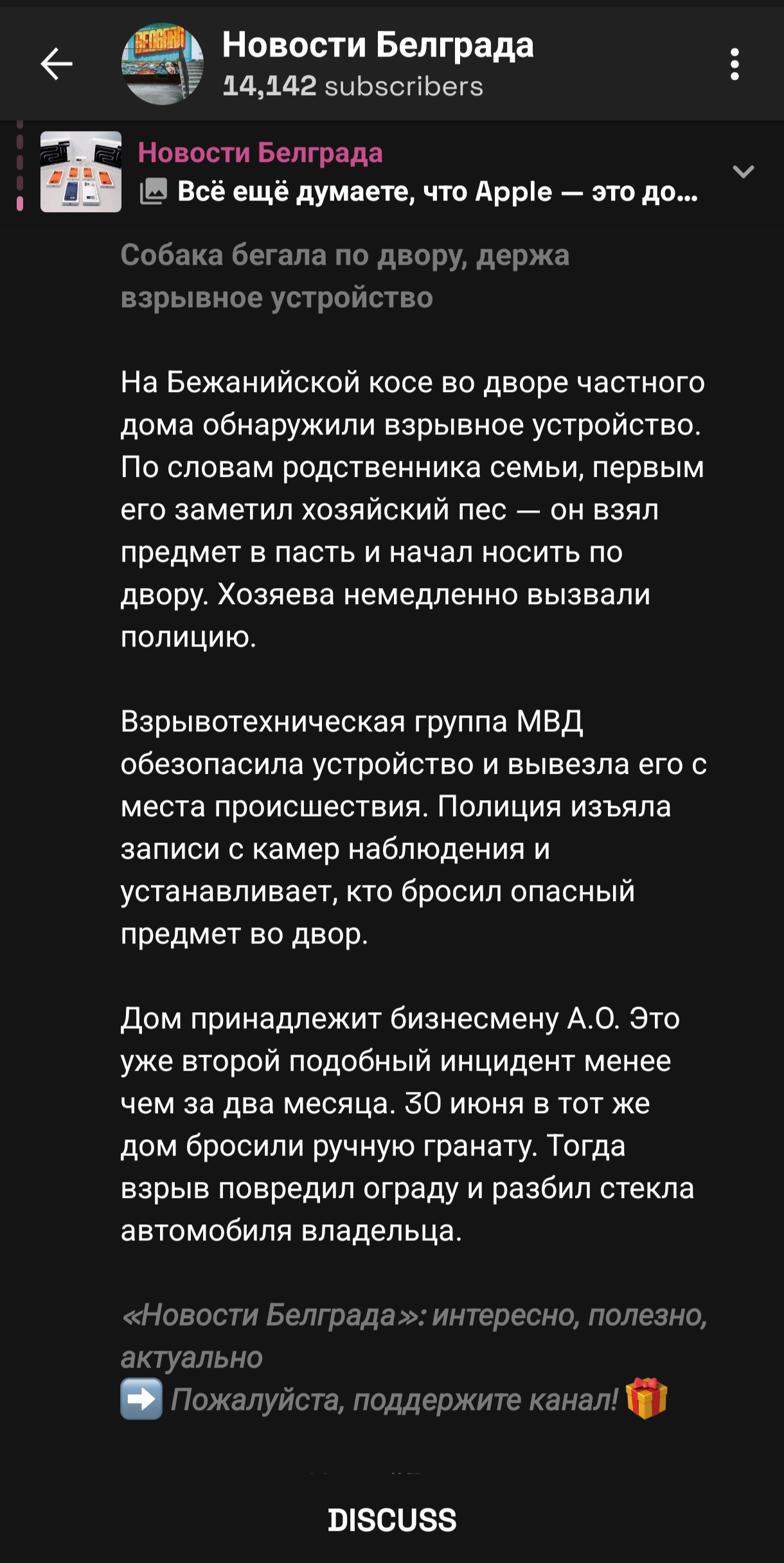 Новости Белграда
14,142 subscribers

Новости Белграда
Всё ещё думаете, что Apple — это до...

Собака бегала по двору, держа взрывное устройство

На Бежанийской косе во дворе частного дома обнаружили взрывное устройство. По словам родственника семьи, первым его заметил хозяйский пес — он взял предмет в пасть и начал носить по двору. Хозяева немедленно вызвали полицию.

Взрывотехническая группа МВД обезопасила устройство и вывезла его с места происшествия. Полиция изъяла записи с камер наблюдения и устанавливает, кто бросил опасный предмет во двор.

Дом принадлежит бизнесмену А.О. Это уже второй подобный инцидент менее чем за два месяца. 30 июня в тот же дом бросили ручную гранату. Тогда взрыв повредил ограду и разбил стекла автомобиля владельца.

«Новости Белграда»: интересно, полезно, актуально
➡️ Пожалуйста, поддержите канал! 🎁

DISCUSS